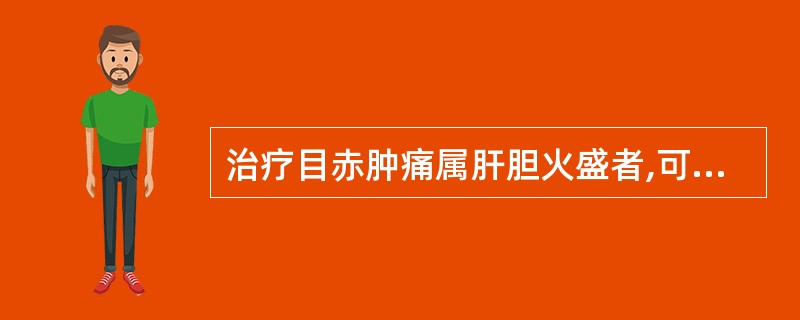 治疗目赤肿痛属肝胆火盛者,可...